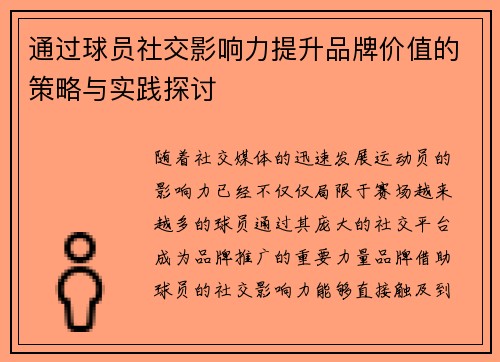 通过球员社交影响力提升品牌价值的策略与实践探讨

随着社交媒体的迅速发展运动员的影响力已经不仅仅局限于赛场越来越多的球员通过其庞大的社交平台成为品牌推广的重要力量品牌借助球员的社交影响力能够直接触及到